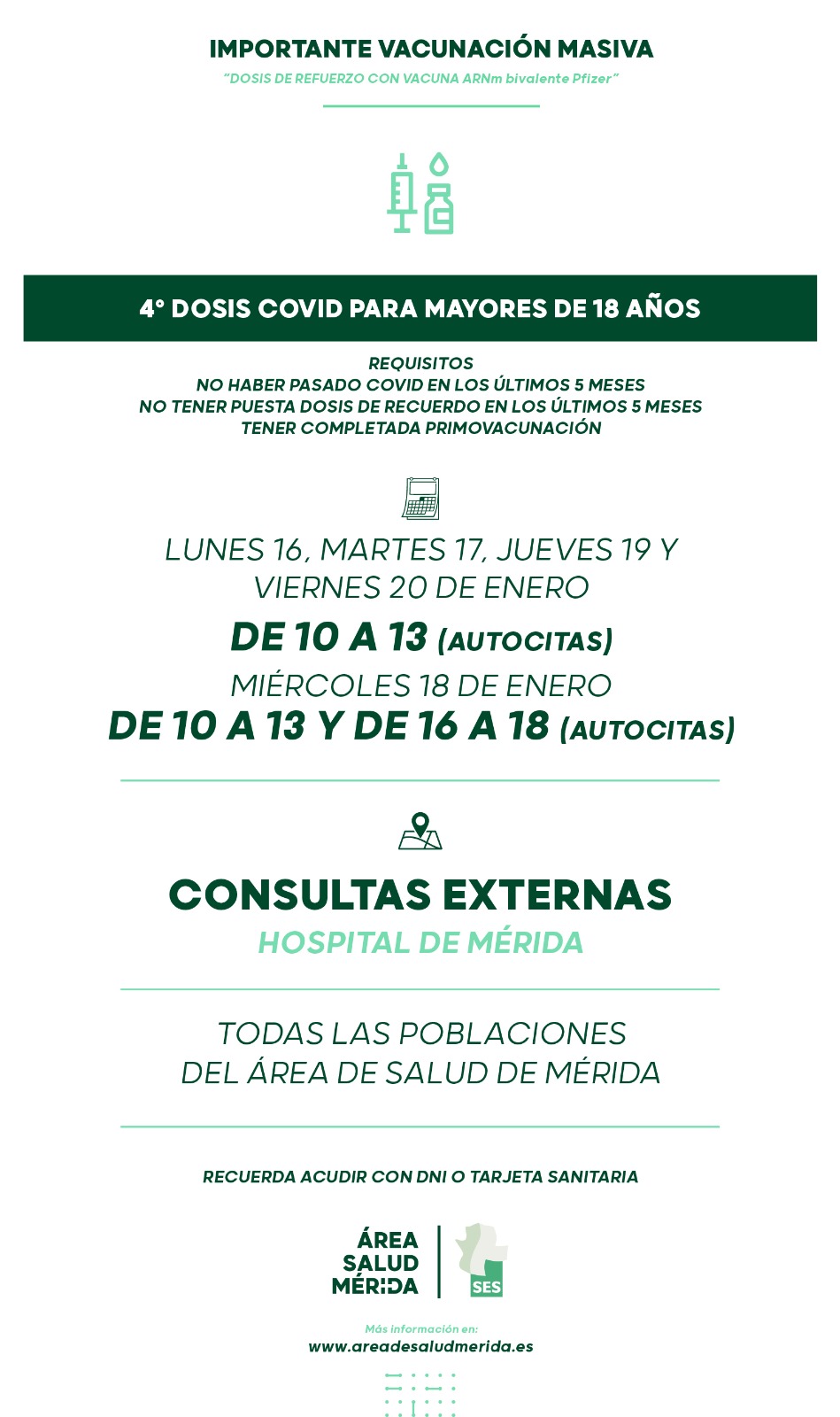 IMPORTANTE VACUNACIÓN MASIVA
"DOSIS DE REFUERZO CON VACUNA ARNm bivalente Pfizer"

4° DOSIS COVID PARA MAYORES DE 18 AÑOS

REQUISITOS
NO HABER PASADO COVID EN LOS ÚLTIMOS 5 MESES
NO TENER PUESTA DOSIS DE RECUERDO EN LOS ÚLTIMOS 5 MESES
TENER COMPLETADA PRIMOVACUNACIÓN

LUNES 16, MARTES 17, JUEVES 19 Y VIERNES 20 DE ENERO
DE 10 A 13 (AUTOCITAS)
MIÉRCOLES 18 DE ENERO
DE 10 A 13 Y DE 16 A 18 (AUTOCITAS)

CONSULTAS EXTERNAS
HOSPITAL DE MÉRIDA

TODAS LAS POBLACIONES DEL ÁREA DE SALUD DE MÉRIDA

RECUERDA ACUDIR CON DNI O TARJETA SANITARIA

ÁREA
SALUD
MÉRIDA
SES

Más información en:
www.areadesaludmerida.es